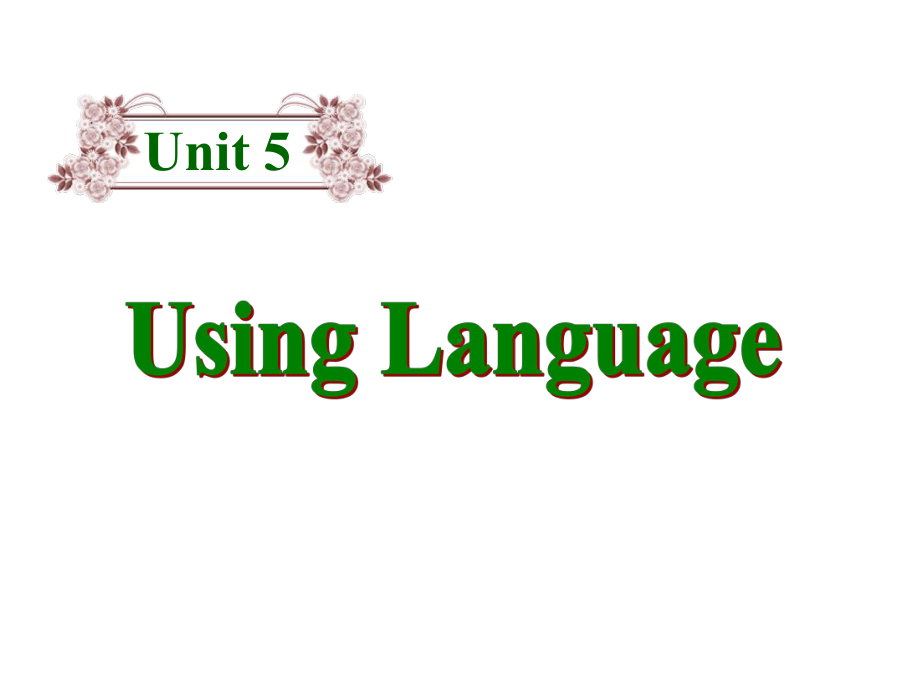 Unit 5

Using Language